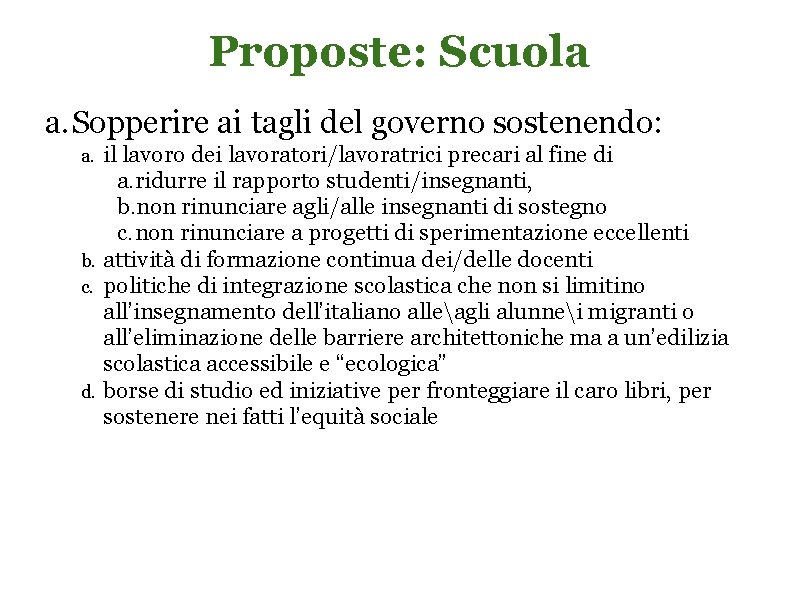 Proposte: Scuola

a. Sopperire ai tagli del governo sostenendo:

a. il lavoro dei lavoratori/lavoratrici precari al fine di

a. ridurre il rapporto studenti/insegnanti,

b. non rinunciare agli/alle insegnanti di sostegno

c. non rinunciare a progetti di sperimentazione eccellenti

b. attività di formazione continua dei/delle docenti

c. politiche di integrazione scolastica che non si limitino all'insegnamento dell'italiano alle\agli alunne\i migranti o all'eliminazione delle barriere architettoniche ma a un'edilizia scolastica accessibile e "ecologica"

d. borse di studio ed iniziative per fronteggiare il caro libri, per sostenere nei fatti l'equità sociale